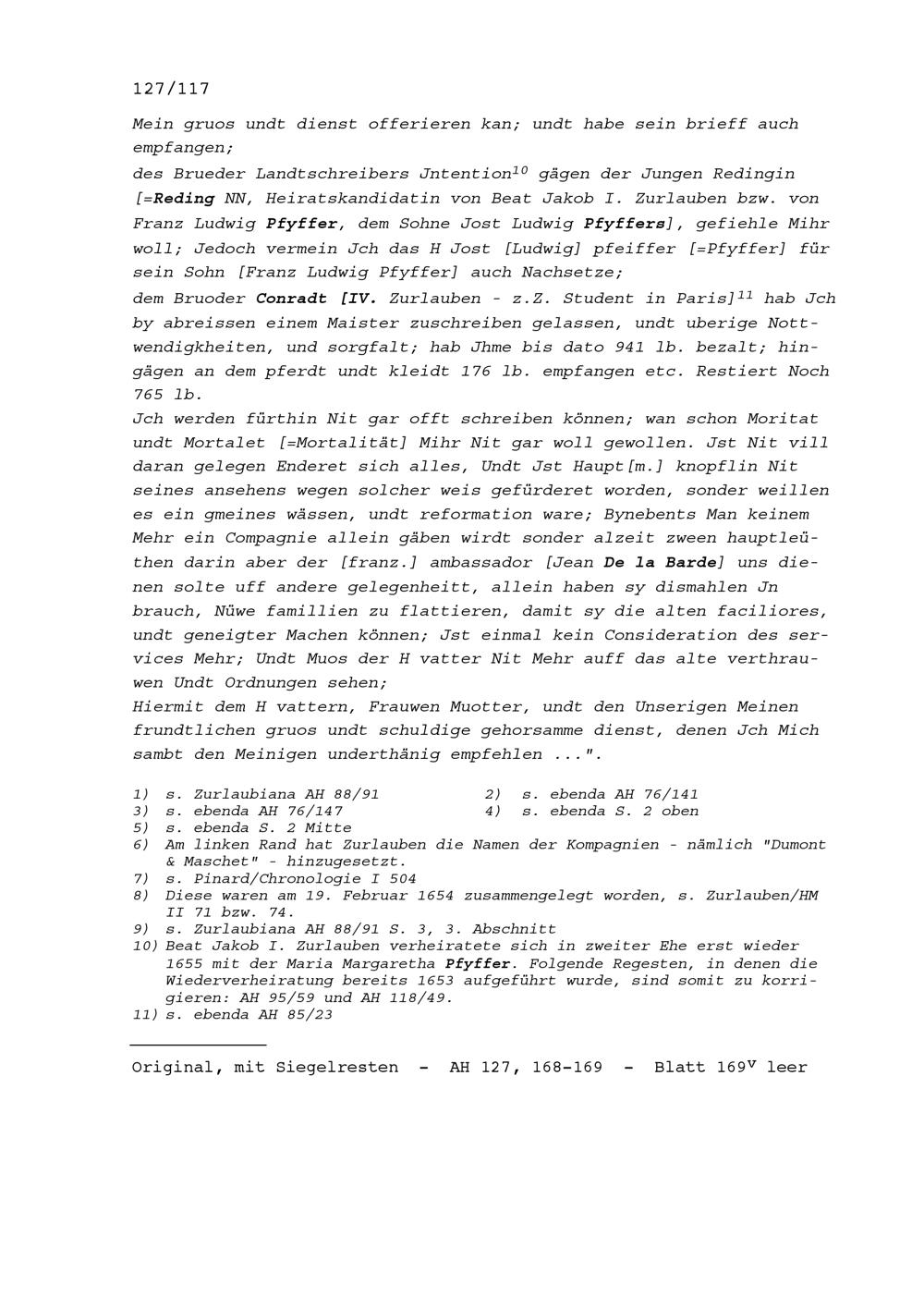 127/117

Mein gruos undt dienst offerieren kan; undt habe sein brieff auch empfangen;

des Brueder Landtschreibers Jntention$^{10}$ gägen der Jungen Redingin [=Reding NN, Heiratskandidatin von Beat Jakob I. Zurlauben bzw. von Franz Ludwig Pfyffer, dem Sohne Jost Ludwig Pfyffers], gefiehle Mihr woll; Jedoch vermein Jch das H Jost [Ludwig] pfeiffer [=Pfyffer] für sein Sohn [Franz Ludwig Pfyffer] auch Nachsetze;

dem Bruoder Conradt [IV. Zurlauben - z.Z. Student in Paris]$^{11}$ hab Jch by abreissen einem Maister zuschreiben gelassen, undt uberige Nottwendigkheiten, und sorgfalt; hab Jhme bis dato 941 lb. bezalt; hingägen an dem pferdt undt kleidt 176 lb. empfangen etc. Restiert Noch 765 lb.

Jch werden fürthin Nit gar offt schreiben können; wan schon Moritat undt Mortalet [=Mortalität] Mihr Nit gar woll gewollen. Jst Nit vill daran gelegen Enderet sich alles, Undt Jst Haupt[m.] knopflin Nit seines ansehens wegen solcher weis gefürderet worden, sonder weillen es ein gmeines wässen, undt reformation ware; Bynebents Man keinem Mehr ein Compagnie allein gäben wirdt sonder alzeit zween hauptleüthen darin aber der [franz.] ambassador [Jean De la Barde] uns dienen solte uff andere gelegenheitt, allein haben sy dismahlen Jn brauch, Nüwe famillien zu flattieren, damit sy die alten faciliores, undt geneigter Machen können; Jst einmal kein Consideration des services Mehr; Undt Muos der H vatter Nit Mehr auff das alte verthrauwen Undt Ordnungen sehen;

Hiermit dem H vattern, Frauwen Muotter, undt den Unserigen Meinen frundtlichen gruos undt schuldige gehorsamme dienst, denen Jch Mich sambt den Meinigen underthänig empfehlen ...".

1) s. Zurlaubiana AH 88/91
2) s. ebenda AH 76/141
3) s. ebenda AH 76/147
4) s. ebenda S. 2 oben
5) s. ebenda S. 2 Mitte
6) Am linken Rand hat Zurlauben die Namen der Kompagnien - nämlich "Dumont & Maschet" - hinzugesetzt.
7) s. Pinard/Chronologie I 504
8) Diese waren am 19. Februar 1654 zusammengelegt worden, s. Zurlauben/HM II 71 bzw. 74.
9) s. Zurlaubiana AH 88/91 S. 3, 3. Abschnitt
10) Beat Jakob I. Zurlauben verheiratete sich in zweiter Ehe erst wieder 1655 mit der Maria Margaretha Pfyffer. Folgende Regesten, in denen die Wiederverheiratung bereits 1653 aufgeführt wurde, sind somit zu korrigieren: AH 95/59 und AH 118/49.
11) s. ebenda AH 85/23

Original, mit Siegelresten - AH 127, 168-169 - Blatt 169$^{v}$ leer